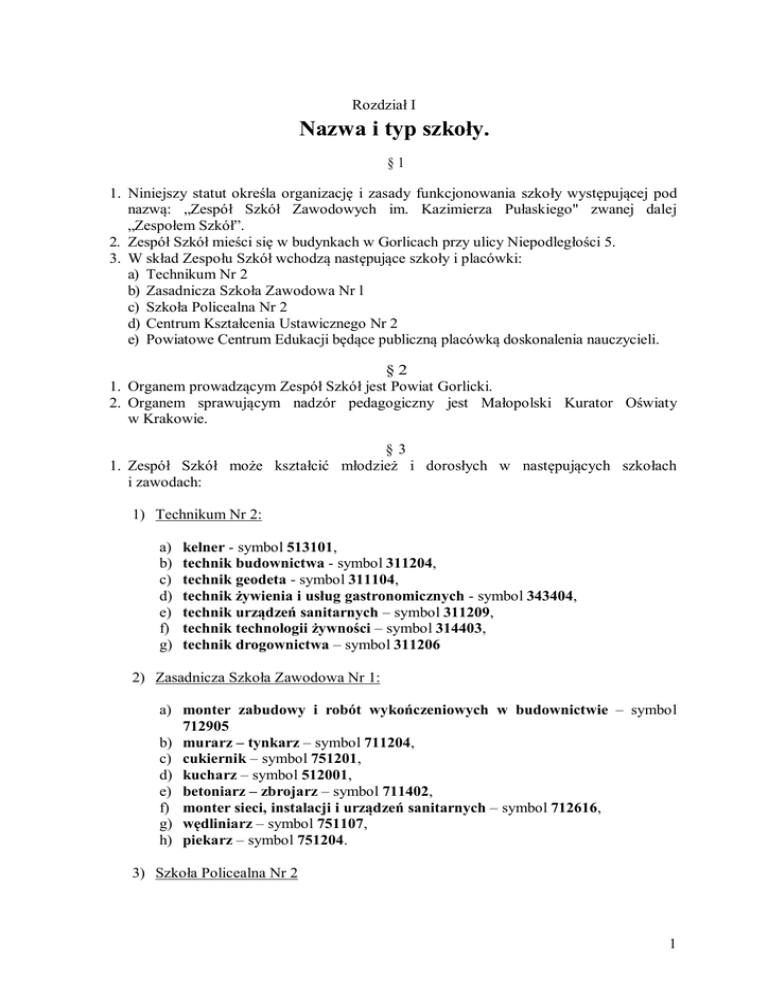 Rozdział I

Nazwa i typ szkoły.

§ 1

1. Niniejszy statut określa organizację i zasady funkcjonowania szkoły występującej pod nazwą: „Zespół Szkół Zawodowych im. Kazimierza Pułaskiego" zwanej dalej „Zespołem Szkół”.
2. Zespół Szkół mieści się w budynkach w Gorlicach przy ulicy Niepodległości 5.
3. W skład Zespołu Szkół wchodzą następujące szkoły i placówki:
a) Technikum Nr 2
b) Zasadnicza Szkoła Zawodowa Nr l
c) Szkoła Policealna Nr 2
d) Centrum Kształcenia Ustawicznego Nr 2
e) Powiatowe Centrum Edukacji będące publiczną placówką doskonalenia nauczycieli.

§ 2

1. Organem prowadzącym Zespół Szkół jest Powiat Gorlicki.
2. Organem sprawującym nadzór pedagogiczny jest Małopolski Kurator Oświaty w Krakowie.

§ 3

1. Zespół Szkół może kształcić młodzież i dorosłych w następujących szkołach i zawodach:

1) Technikum Nr 2:

a) kelner - symbol 513101,
b) technik budownictwa - symbol 311204,
c) technik geodeta - symbol 311104,
d) technik żywienia i usług gastronomicznych - symbol 343404,
e) technik urządzeń sanitarnych – symbol 311209,
f) technik technologii żywności – symbol 314403,
g) technik drogownictwa – symbol 311206

2) Zasadnicza Szkoła Zawodowa Nr 1:

a) monter zabudowy i robót wykończeniowych w budownictwie – symbol 712905
b) murarz – tynkarz – symbol 711204,
c) cukiernik – symbol 751201,
d) kucharz – symbol 512001,
e) betoniarz – zbrojarz – symbol 711402,
f) monter sieci, instalacji i urządzeń sanitarnych – symbol 712616,
g) wędliniarz – symbol 751107,
h) piekarz – symbol 751204.

3) Szkoła Policealna Nr 2

1